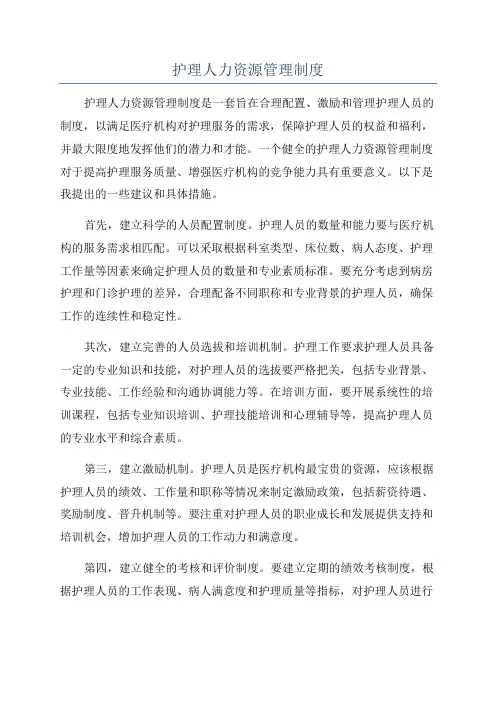 护理人力资源管理制度

护理人力资源管理制度是一套旨在合理配置、激励和管理护理人员的制度，以满足医疗机构对护理服务的需求，保障护理人员的权益和福利，并最大限度地发挥他们的潜力和才能。一个健全的护理人力资源管理制度对于提高护理服务质量、增强医疗机构的竞争能力具有重要意义。以下是我提出的一些建议和具体措施。

首先，建立科学的人员配置制度。护理人员的数量和能力要与医疗机构的服务需求相匹配。可以采取根据科室类型、床位数、病人态度、护理工作量等因素来确定护理人员的数量和专业素质标准。要充分考虑到病房护理和门诊护理的差异，合理配备不同职称和专业背景的护理人员，确保工作的连续性和稳定性。

其次，建立完善的人员选拔和培训机制。护理工作要求护理人员具备一定的专业知识和技能，对护理人员的选拔要严格把关，包括专业背景、专业技能、工作经验和沟通协调能力等。在培训方面，要开展系统性的培训课程，包括专业知识培训、护理技能培训和心理辅导等，提高护理人员的专业水平和综合素质。

第三，建立激励机制。护理人员是医疗机构最宝贵的资源，应该根据护理人员的绩效、工作量和职称等情况来制定激励政策，包括薪资待遇、奖励制度、晋升机制等。要注重对护理人员的职业成长和发展提供支持和培训机会，增加护理人员的工作动力和满意度。

第四，建立健全的考核和评价制度。要建立定期的绩效考核制度，根据护理人员的工作表现、病人满意度和护理质量等指标，对护理人员进行